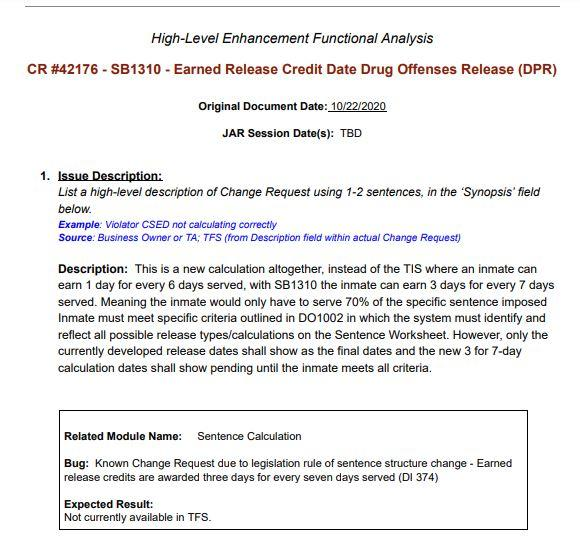 High-Level Enhancement Functional Analysis

CR #42176 - SB1310 - Earned Release Credit Date Drug Offenses Release (DPR)

Original Document Date: 10/22/2020

JAR Session Date(s): TBD

1. Issue Description:
List a high-level description of Change Request using 1-2 sentences, in the 'Synopsis' field below.
Example: Violator CSED not calculating correctly
Source: Business Owner or TA; TFS (from Description field within actual Change Request)

Description: This is a new calculation altogether, instead of the TIS where an inmate can earn 1 day for every 6 days served, with SB1310 the inmate can earn 3 days for every 7 days served. Meaning the inmate would only have to serve 70% of the specific sentence imposed Inmate must meet specific criteria outlined in DO1002 in which the system must identify and reflect all possible release types/calculations on the Sentence Worksheet. However, only the currently developed release dates shall show as the final dates and the new 3 for 7-day calculation dates shall show pending until the inmate meets all criteria.

Related Module Name: Sentence Calculation

Bug: Known Change Request due to legislation rule of sentence structure change - Earned release credits are awarded three days for every seven days served (DI 374)

Expected Result:
Not currently available in TFS.